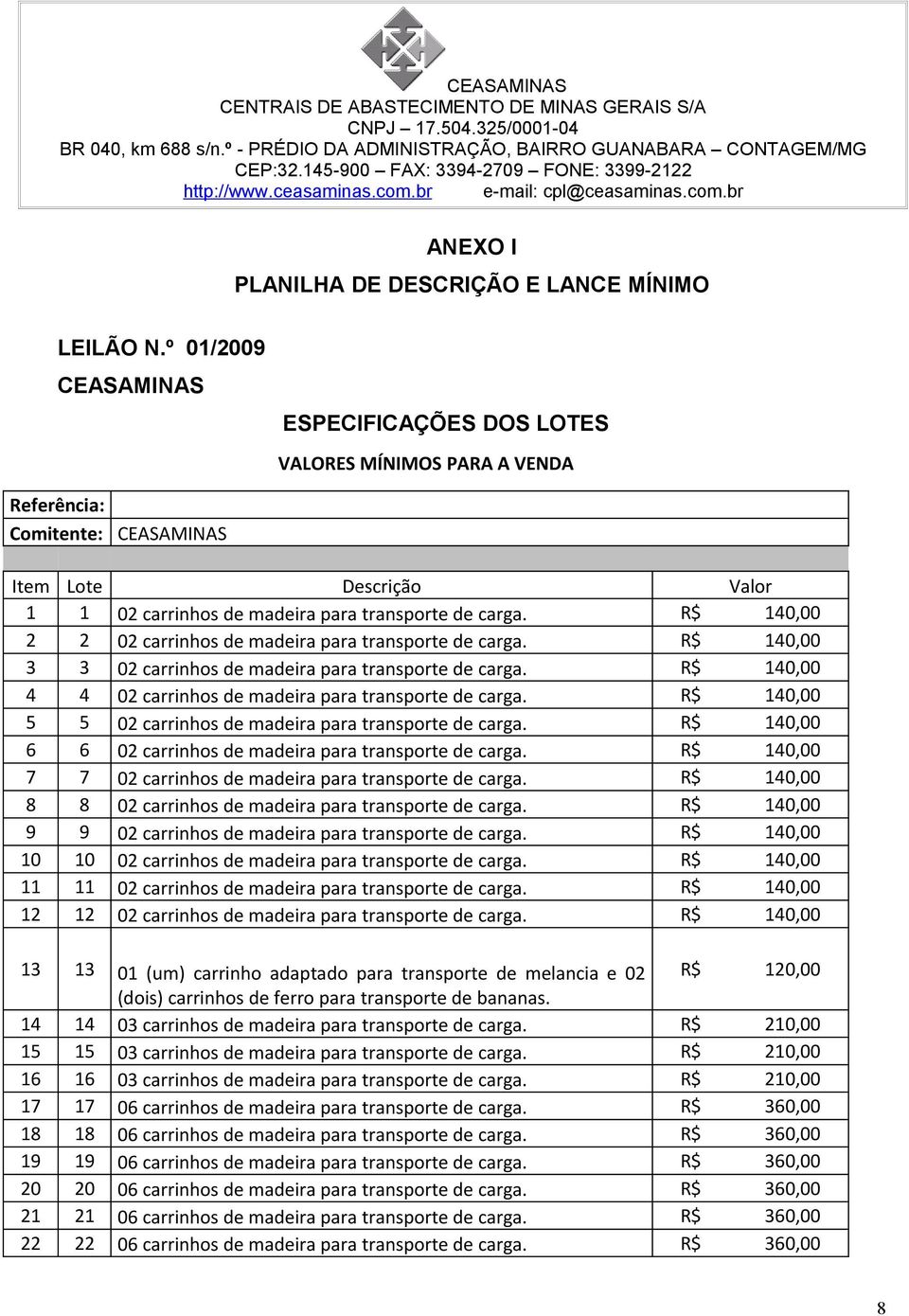 CEASAMINAS
CENTRAIS DE ABASTECIMENTO DE MINAS GERAIS S/A
CNPJ – 17.504.325/0001-04
BR 040, km 688 s/n.º - PRÉDIO DA ADMINISTRAÇÃO, BAIRRO GUANABARA – CONTAGEM/MG
CEP:32.145-900 – FAX: 3394-2709 – FONE: 3399-2122
http://www.ceasaminas.com.br e-mail: cpl@ceasaminas.com.br

ANEXO I
PLANILHA DE DESCRIÇÃO E LANCE MÍNIMO

LEILÃO N.º 01/2009
CEASAMINAS

ESPECIFICAÇÕES DOS LOTES
VALORES MÍNIMOS PARA A VENDA

Referência:
Comitente: CEASAMINAS

| Item | Lote | Descrição | Valor |
|---|---|---|---|
| 1 | 1 | 02 carrinhos de madeira para transporte de carga. | R$ 140,00 |
| 2 | 2 | 02 carrinhos de madeira para transporte de carga. | R$ 140,00 |
| 3 | 3 | 02 carrinhos de madeira para transporte de carga. | R$ 140,00 |
| 4 | 4 | 02 carrinhos de madeira para transporte de carga. | R$ 140,00 |
| 5 | 5 | 02 carrinhos de madeira para transporte de carga. | R$ 140,00 |
| 6 | 6 | 02 carrinhos de madeira para transporte de carga. | R$ 140,00 |
| 7 | 7 | 02 carrinhos de madeira para transporte de carga. | R$ 140,00 |
| 8 | 8 | 02 carrinhos de madeira para transporte de carga. | R$ 140,00 |
| 9 | 9 | 02 carrinhos de madeira para transporte de carga. | R$ 140,00 |
| 10 | 10 | 02 carrinhos de madeira para transporte de carga. | R$ 140,00 |
| 11 | 11 | 02 carrinhos de madeira para transporte de carga. | R$ 140,00 |
| 12 | 12 | 02 carrinhos de madeira para transporte de carga. | R$ 140,00 |
| 13 | 13 | 01 (um) carrinho adaptado para transporte de melancia e 02 (dois) carrinhos de ferro para transporte de bananas. | R$ 120,00 |
| 14 | 14 | 03 carrinhos de madeira para transporte de carga. | R$ 210,00 |
| 15 | 15 | 03 carrinhos de madeira para transporte de carga. | R$ 210,00 |
| 16 | 16 | 03 carrinhos de madeira para transporte de carga. | R$ 210,00 |
| 17 | 17 | 06 carrinhos de madeira para transporte de carga. | R$ 360,00 |
| 18 | 18 | 06 carrinhos de madeira para transporte de carga. | R$ 360,00 |
| 19 | 19 | 06 carrinhos de madeira para transporte de carga. | R$ 360,00 |
| 20 | 20 | 06 carrinhos de madeira para transporte de carga. | R$ 360,00 |
| 21 | 21 | 06 carrinhos de madeira para transporte de carga. | R$ 360,00 |
| 22 | 22 | 06 carrinhos de madeira para transporte de carga. | R$ 360,00 |

8